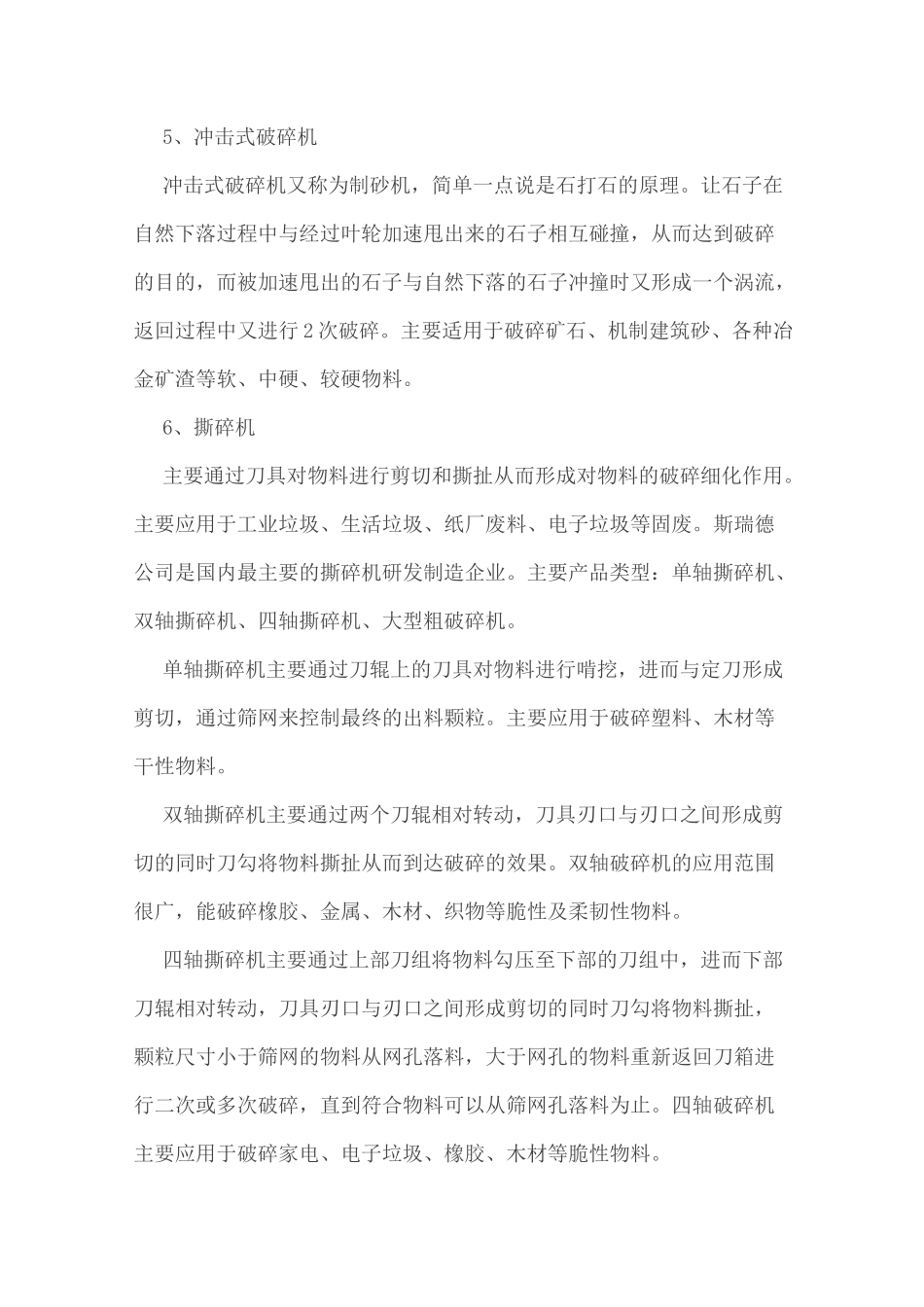 5、冲击式破碎机

冲击式破碎机又称为制砂机，简单一点说是石打石的原理。让石子在自然下落过程中与经过叶轮加速甩出来的石子相互碰撞，从而达到破碎的目的，而被加速甩出的石子与自然下落的石子冲撞时又形成一个涡流，返回过程中又进行2次破碎。主要适用于破碎矿石、机制建筑砂、各种冶金矿渣等软、中硬、较硬物料。

6、撕碎机

主要通过刀具对物料进行剪切和撕扯从而形成对物料的破碎细化作用。主要应用于工业垃圾、生活垃圾、纸厂废料、电子垃圾等固废。斯瑞德公司是国内最主要的撕碎机研发制造企业。主要产品类型：单轴撕碎机、双轴撕碎机、四轴撕碎机、大型粗破碎机。

单轴撕碎机主要通过刀辊上的刀具对物料进行啃挖，进而与定刀形成剪切，通过筛网来控制最终的出料颗粒。主要应用于破碎塑料、木材等干性物料。

双轴撕碎机主要通过两个刀辊相对转动，刀具刃口与刃口之间形成剪切的同时刀勾将物料撕扯从而到达破碎的效果。双轴破碎机的应用范围很广，能破碎橡胶、金属、木材、织物等脆性及柔韧性物料。

四轴撕碎机主要通过上部刀组将物料勾压至下部的刀组中，进而下部刀辊相对转动，刀具刃口与刃口之间形成剪切的同时刀勾将物料撕扯，颗粒尺寸小于筛网的物料从网孔落料，大于网孔的物料重新返回刀箱进行二次或多次破碎，直到符合物料可以从筛网孔落料为止。四轴破碎机主要应用于破碎家电、电子垃圾、橡胶、木材等脆性物料。